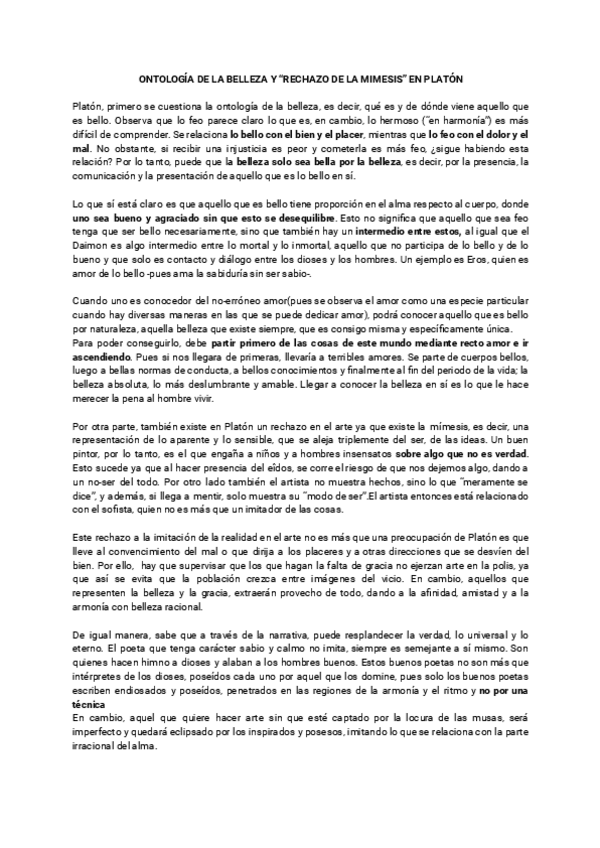 ONTOLOGÍA DE LA BELLEZA Y "RECHAZO DE LA MIMESIS" EN PLATÓN

Platón, primero se cuestiona la ontología de la belleza, es decir, qué es y de dónde viene aquello que es bello. Observa que lo feo parece claro lo que es, en cambio, lo hermoso ("en harmonía") es más difícil de comprender. Se relaciona lo bello con el bien y el placer, mientras que lo feo con el dolor y el mal. No obstante, si recibir una injusticia es peor y cometerla es más feo, ¿sigue habiendo esta relación? Por lo tanto, puede que la belleza solo sea bella por la belleza, es decir, por la presencia, la comunicación y la presentación de aquello que es lo bello en sí.

Lo que sí está claro es que aquello que es bello tiene proporción en el alma respecto al cuerpo, donde uno sea bueno y agraciado sin que esto se desequilibre. Esto no significa que aquello que sea feo tenga que ser bello necesariamente, sino que también hay un intermedio entre estos, al igual que el Daimon es algo intermedio entre lo mortal y lo inmortal, aquello que no participa de lo bello y de lo bueno y que solo es contacto y diálogo entre los dioses y los hombres. Un ejemplo es Eros, quien es amor de lo bello -pues ama la sabiduría sin ser sabio-.

Cuando uno es conocedor del no-erróneo amor(pues se observa el amor como una especie particular cuando hay diversas maneras en las que se puede dedicar amor), podrá conocer aquello que es bello por naturaleza, aquella belleza que existe siempre, que es consigo misma y específicamente única.
Para poder conseguirlo, debe partir primero de las cosas de este mundo mediante recto amor e ir ascendiendo. Pues si nos llegara de primeras, llevaría a terribles amores. Se parte de cuerpos bellos, luego a bellas normas de conducta, a bellos conocimientos y finalmente al fin del periodo de la vida; la belleza absoluta, lo más deslumbrante y amable. Llegar a conocer la belleza en sí es lo que le hace merecer la pena al hombre vivir.

Por otra parte, también existe en Platón un rechazo en el arte ya que existe la mímesis, es decir, una representación de lo aparente y lo sensible, que se aleja triplemente del ser, de las ideas. Un buen pintor, por lo tanto, es el que engaña a niños y a hombres insensatos sobre algo que no es verdad. Esto sucede ya que al hacer presencia del eîdos, se corre el riesgo de que nos dejemos algo, dando a un no-ser del todo. Por otro lado también el artista no muestra hechos, sino lo que "meramente se dice", y además, si llega a mentir, solo muestra su "modo de ser".El artista entonces está relacionado con el sofista, quien no es más que un imitador de las cosas.

Este rechazo a la imitación de la realidad en el arte no es más que una preocupación de Platón es que lleve al convencimiento del mal o que dirija a los placeres y a otras direcciones que se desvíen del bien. Por ello, hay que supervisar que los que hagan la falta de gracia no ejerzan arte en la polis, ya que así se evita que la población crezca entre imágenes del vicio. En cambio, aquellos que representen la belleza y la gracia, extraerán provecho de todo, dando a la afinidad, amistad y a la armonía con belleza racional.

De igual manera, sabe que a través de la narrativa, puede resplandecer la verdad, lo universal y lo eterno. El poeta que tenga carácter sabio y calmo no imita, siempre es semejante a sí mismo. Son quienes hacen himno a dioses y alaban a los hombres buenos. Estos buenos poetas no son más que intérpretes de los dioses, poseídos cada uno por aquel que los domine, pues solo los buenos poetas escriben endiosados y poseídos, penetrados en las regiones de la armonía y el ritmo y no por una técnica
En cambio, aquel que quiere hacer arte sin que esté captado por la locura de las musas, será imperfecto y quedará eclipsado por los inspirados y posesos, imitando lo que se relaciona con la parte irracional del alma.